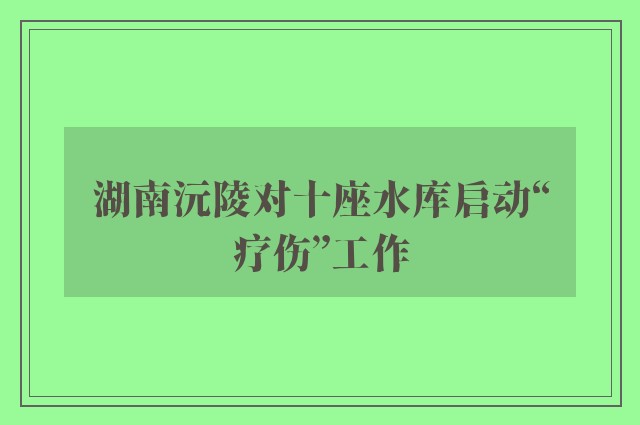 湖南沅陵对十座水库启动“疗伤”工作